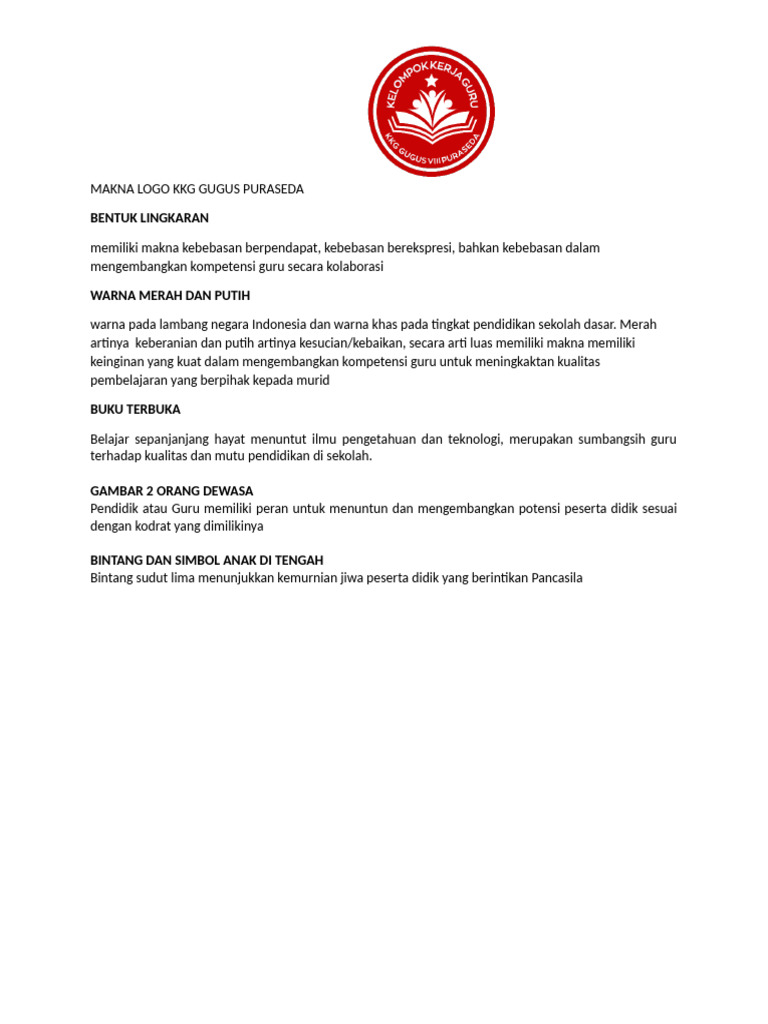 KELOMPOK KERJA GURU
KKG GUGUS VIII PURASEDA

MAKNA LOGO KKG GUGUS PURASEDA

BENTUK LINGKARAN

memiliki makna kebebasan berpendapat, kebebasan berekspresi, bahkan kebebasan dalam mengembangkan kompetensi guru secara kolaborasi

WARNA MERAH DAN PUTIH

warna pada lambang negara Indonesia dan warna khas pada tingkat pendidikan sekolah dasar. Merah artinya keberanian dan putih artinya kesucian/kebaikan, secara arti luas memiliki makna memiliki keinginan yang kuat dalam mengembangkan kompetensi guru untuk meningkaktan kualitas pembelajaran yang berpihak kepada murid

BUKU TERBUKA

Belajar sepanjanjang hayat menuntut ilmu pengetahuan dan teknologi, merupakan sumbangsih guru terhadap kualitas dan mutu pendidikan di sekolah.

GAMBAR 2 ORANG DEWASA
Pendidik atau Guru memiliki peran untuk menuntun dan mengembangkan potensi peserta didik sesuai dengan kodrat yang dimilikinya

BINTANG DAN SIMBOL ANAK DI TENGAH
Bintang sudut lima menunjukkan kemurnian jiwa peserta didik yang berintikan Pancasila